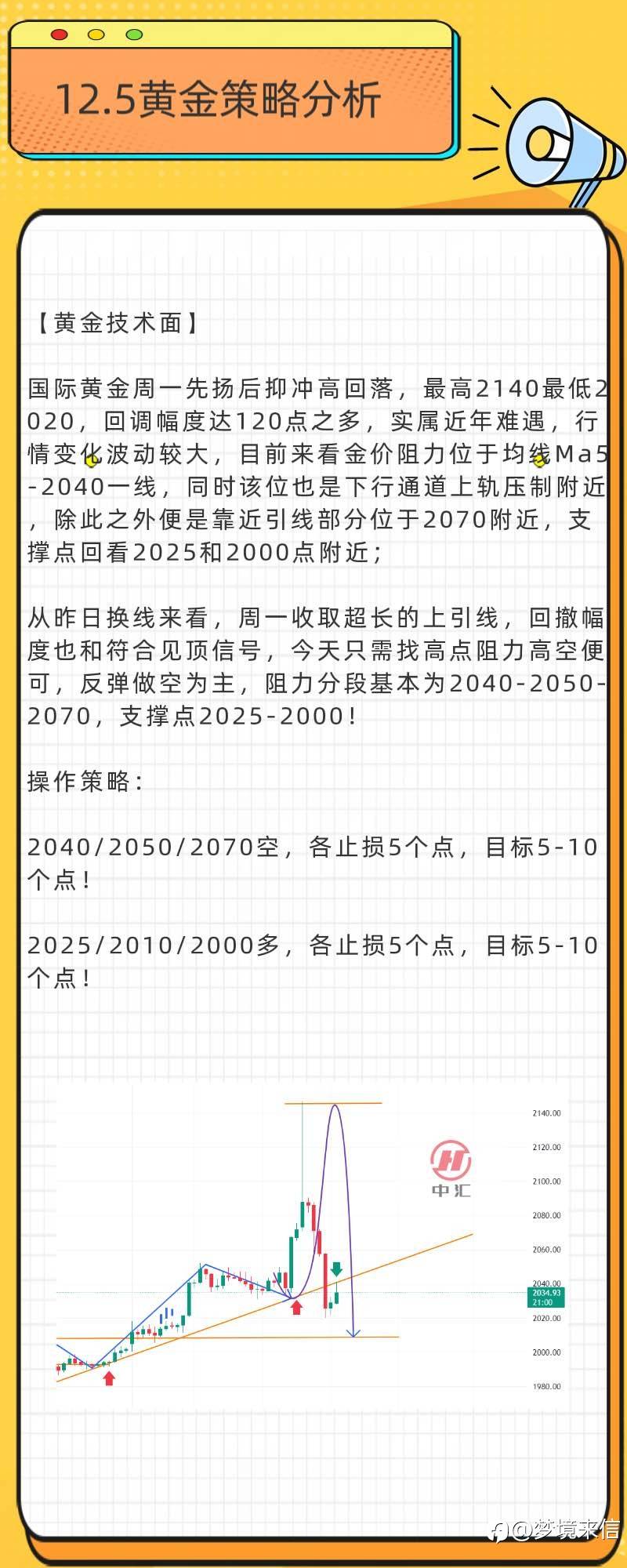 12.5黄金策略分析

【黄金技术面】

国际黄金周一先扬后抑冲高回落，最高2140最低2020，回调幅度达120点之多，实属近年难遇，行情变化波动较大，目前来看金价阻力位于均线Ma5-2040一线，同时该位也是下行通道上轨压制附近，除此之外便是靠近引线部分位于2070附近，支撑点回看2025和2000点附近；

从昨日换线来看，周一收取超长的上引线，回撤幅度也和符合见顶信号，今天只需找高点阻力高空便可，反弹做空为主，阻力分段基本为2040-2050-2070，支撑点2025-2000！

操作策略：

2040/2050/2070空，各止损5个点，目标5-10个点！

2025/2010/2000多，各止损5个点，目标5-10个点！

中汇

2140.00
2120.00
2100.00
2080.00
2060.00
2040.00
2034.93
21:00
2020.00
2000.00
1980.00

@梦境来信